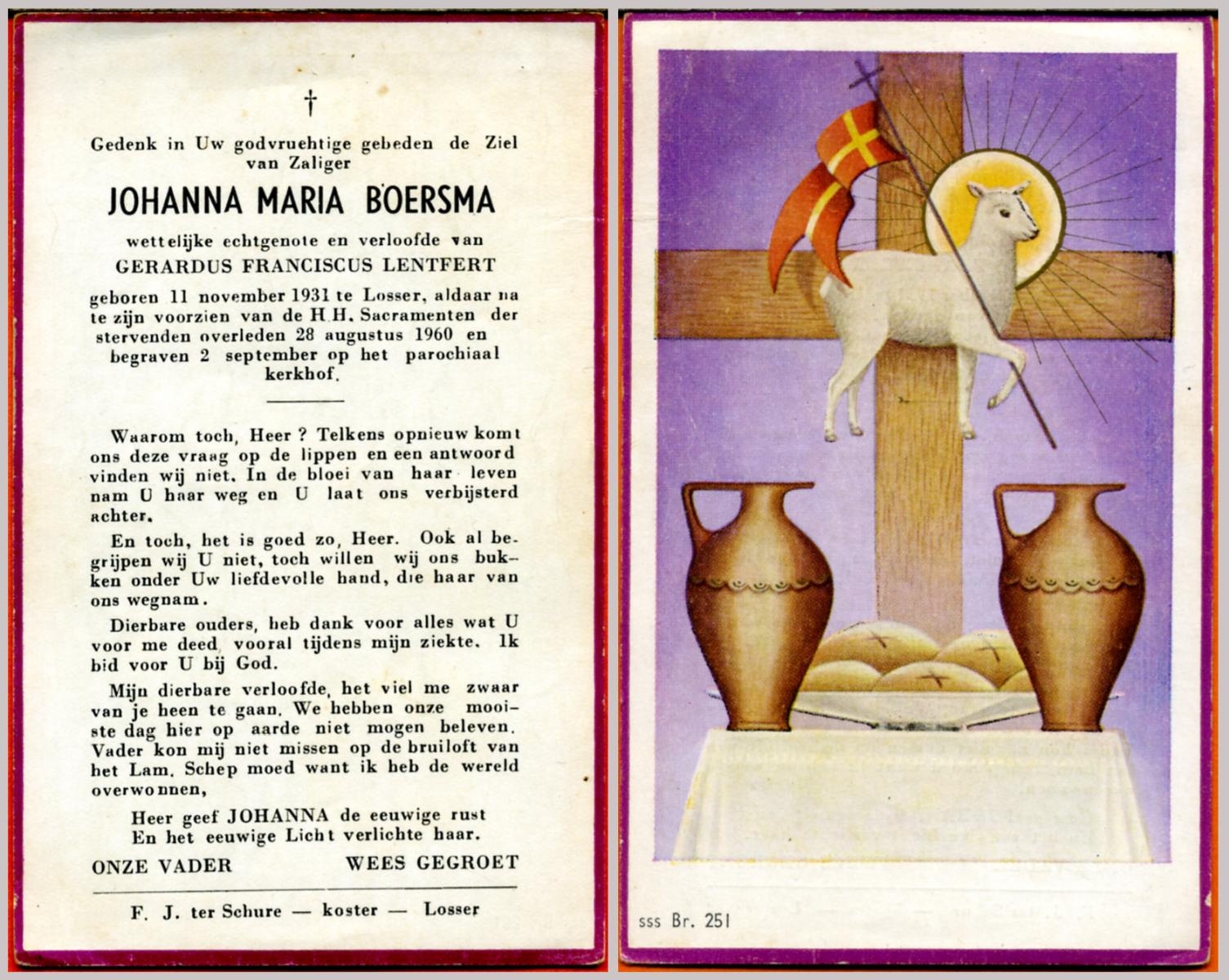 †

Gedenk in Uw godvruchtige gebeden de Ziel van Zaliger

JOHANNA MARIA BOERSMA

wettelijke echtgenote en verloofde van

GERARDUS FRANCISCUS LENTFERT

geboren 11 november 1931 te Losser, aldaar na te zijn voorzien van de H.H. Sacramenten der stervenden overleden 28 augustus 1960 en begraven 2 september op het parochiaal kerkhof.

Waarom toch, Heer? Telkens opnieuw komt ons deze vraag op de lippen en een antwoord vinden wij niet. In de bloei van haar leven nam U haar weg en U laat ons verbijsterd achter.

En toch, het is goed zo, Heer. Ook al begrijpen wij U niet, toch willen wij ons bukken onder Uw liefdevolle hand, die haar van ons wegnam.

Dierbare ouders, heb dank voor alles wat U voor me deed, vooral tijdens mijn ziekte. Ik bid voor U bij God.

Mijn dierbare verloofde, het viel me zwaar van je heen te gaan. We hebben onze mooiste dag hier op aarde niet mogen beleven. Vader kon mij niet missen op de bruiloft van het Lam. Schep moed want ik heb de wereld overwonnen,

Heer geef JOHANNA de eeuwige rust
En het eeuwige Licht verlichte haar.

ONZE VADER WEES GEGROET

F. J. ter Schure — koster — Losser

sss Br. 251